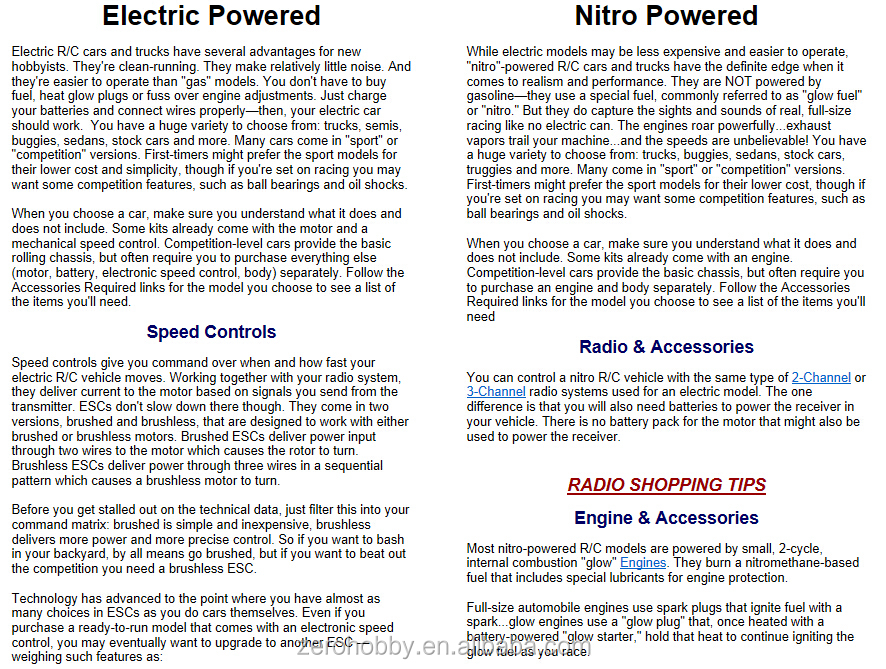 Electric Powered

Electric R/C cars and trucks have several advantages for new hobbyists. They're clean-running. They make relatively little noise. And they're easier to operate than "gas" models. You don't have to buy fuel, heat glow plugs or fuss over engine adjustments. Just charge your batteries and connect wires properly—then, your electric car should work. You have a huge variety to choose from: trucks, semis, buggies, sedans, stock cars and more. Many cars come in "sport" or "competition" versions. First-timers might prefer the sport models for their lower cost and simplicity, though if you're set on racing you may want some competition features, such as ball bearings and oil shocks.

When you choose a car, make sure you understand what it does and does not include. Some kits already come with the motor and a mechanical speed control. Competition-level cars provide the basic rolling chassis, but often require you to purchase everything else (motor, battery, electronic speed control, body) separately. Follow the Accessories Required links for the model you choose to see a list of the items you'll need.

Speed Controls

Speed controls give you command over when and how fast your electric R/C vehicle moves. Working together with your radio system, they deliver current to the motor based on signals you send from the transmitter. ESCs don't slow down there though. They come in two versions, brushed and brushless, that are designed to work with either brushed or brushless motors. Brushed ESCs deliver power input through two wires to the motor which causes the rotor to turn. Brushless ESCs deliver power through three wires in a sequential pattern which causes a brushless motor to turn.

Before you get stalled out on the technical data, just filter this into your command matrix: brushed is simple and inexpensive, brushless delivers more power and more precise control. So if you want to bash in your backyard, by all means go brushed, but if you want to beat out the competition you need a brushless ESC.

Technology has advanced to the point where you have almost as many choices in ESCs as you do cars themselves. Even if you purchase a ready-to-run model that comes with an electronic speed control, you may eventually want to upgrade to another ESC — weighing such features as:

Nitro Powered

While electric models may be less expensive and easier to operate, "nitro"-powered R/C cars and trucks have the definite edge when it comes to realism and performance. They are NOT powered by gasoline—they use a special fuel, commonly referred to as "glow fuel" or "nitro." But they do capture the sights and sounds of real, full-size racing like no electric can. The engines roar powerfully...exhaust vapors trail your machine...and the speeds are unbelievable! You have a huge variety to choose from: trucks, buggies, sedans, stock cars, truggies and more. Many come in "sport" or "competition" versions. First-timers might prefer the sport models for their lower cost, though if you're set on racing you may want some competition features, such as ball bearings and oil shocks.

When you choose a car, make sure you understand what it does and does not include. Some kits already come with an engine. Competition-level cars provide the basic chassis, but often require you to purchase an engine and body separately. Follow the Accessories Required links for the model you choose to see a list of the items you'll need

Radio & Accessories

You can control a nitro R/C vehicle with the same type of 2-Channel or 3-Channel radio systems used for an electric model. The one difference is that you will also need batteries to power the receiver in your vehicle. There is no battery pack for the motor that might also be used to power the receiver.

RADIO SHOPPING TIPS

Engine & Accessories

Most nitro-powered R/C models are powered by small, 2-cycle, internal combustion "glow" Engines. They burn a nitromethane-based fuel that includes special lubricants for engine protection.

Full-size automobile engines use spark plugs that ignite fuel with a spark...glow engines use a "glow plug" that, once heated with a battery-powered "glow starter," hold that heat to continue igniting the glow fuel as you race.

zerohobby.en.alibaba.com